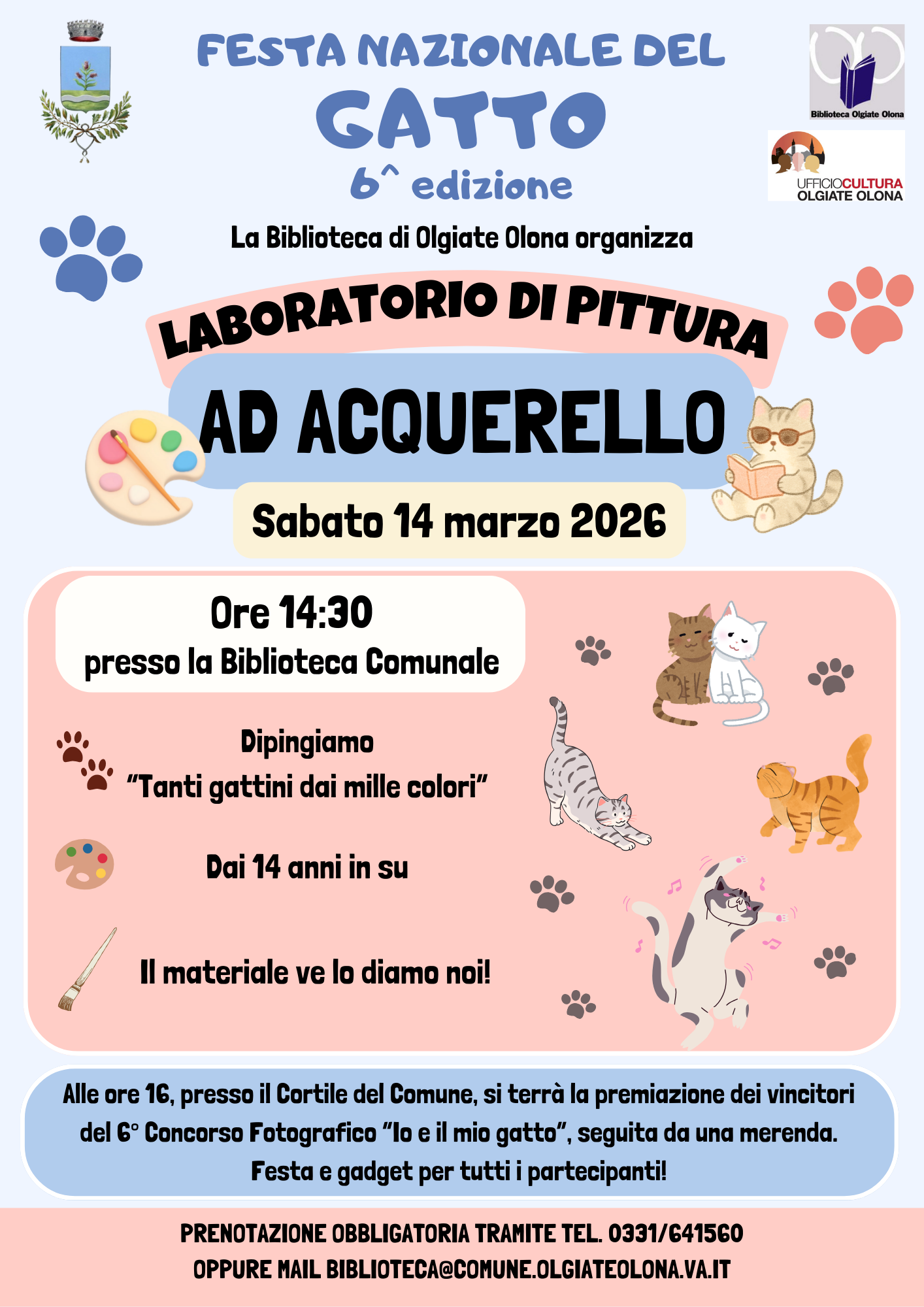 FESTA NAZIONALE DEL
GATTO
6^ edizione

Biblioteca Olgiate Olona

UFFICIOCULTURA OLGIATE OLONA

La Biblioteca di Olgiate Olona organizza

LABORATORIO DI PITTURA
AD ACQUERELLO

Sabato 14 marzo 2026

Ore 14:30
presso la Biblioteca Comunale

Dipingiamo
"Tanti gattini dai mille colori"

Dai 14 anni in su

Il materiale ve lo diamo noi!

Alle ore 16, presso il Cortile del Comune, si terrà la premiazione dei vincitori del 6° Concorso Fotografico "Io e il mio gatto", seguita da una merenda. Festa e gadget per tutti i partecipanti!

PRENOTAZIONE OBBLIGATORIA TRAMITE TEL. 0331/641560
OPPURE MAIL BIBLIOTECA@COMUNE.OLGIATEOLONA.VA.IT